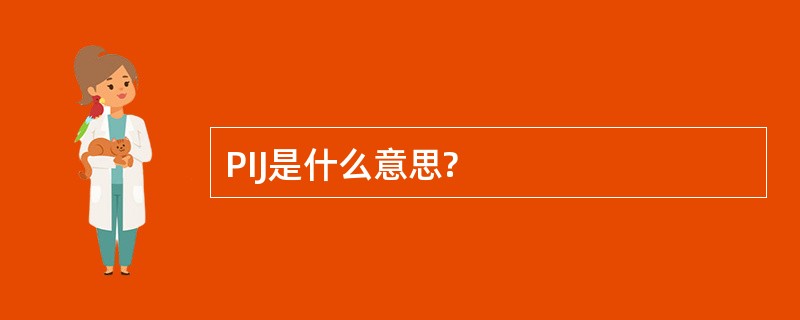 PIJ是什么意思?